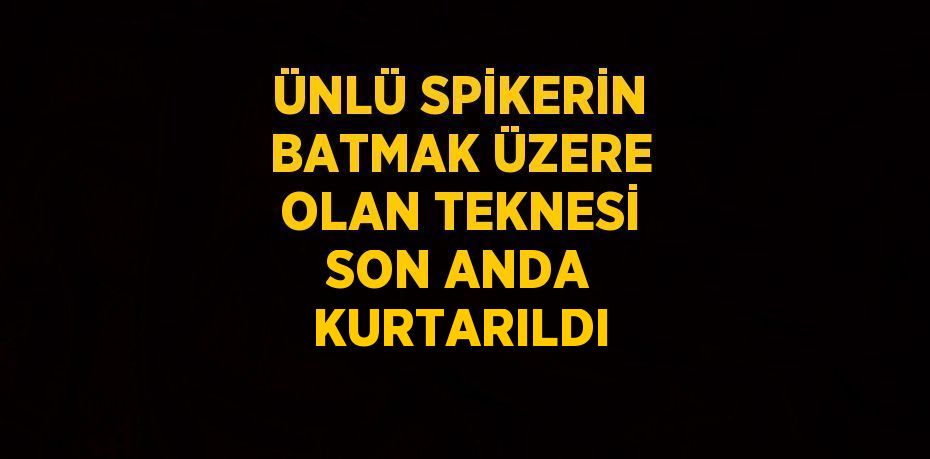 ÜNLÜ SPİKERİN BATMAK ÜZERE OLAN TEKNESİ SON ANDA KURTARILDI